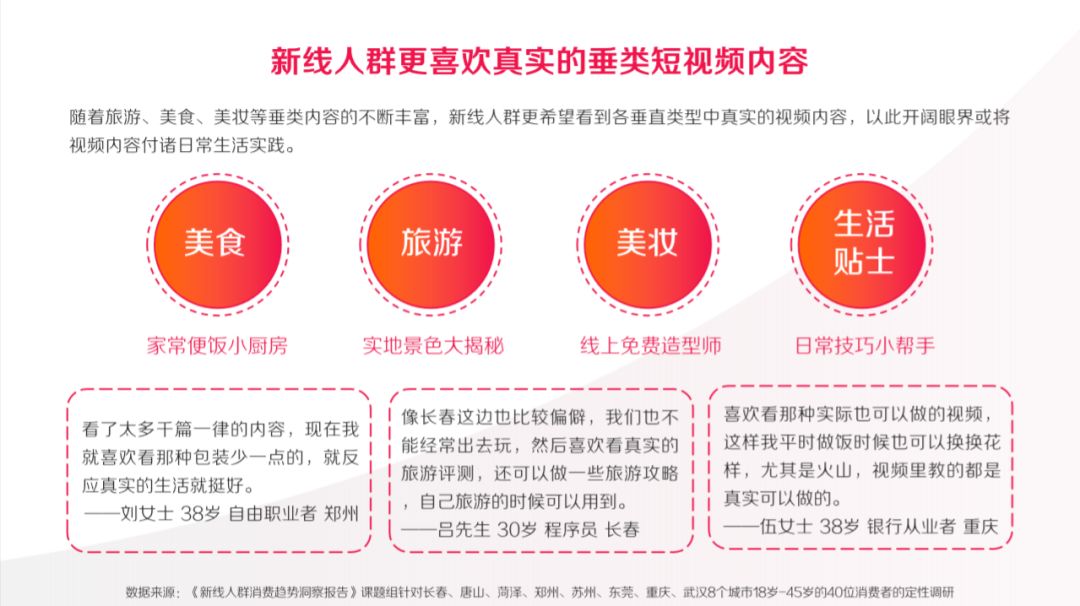 新线人群更喜欢真实的垂类短视频内容

随着旅游、美食、美妆等垂类内容的不断丰富，新线人群更希望看到各垂直类型中真实的视频内容，以此开阔眼界或将视频内容付诸日常生活实践。

美食

家常便饭小厨房

旅游

实地景色大揭秘

美妆

线上免费造型师

生活贴士

日常技巧小帮手

看了太多千篇一律的内容，现在我就喜欢看那种包装少一点的，就反应真实的生活就挺好。
——刘女士 38岁 自由职业者 郑州

像长春这边也比较偏僻，我们也不能经常出去玩，然后喜欢看真实的旅游评测，还可以做一些旅游攻略，自己旅游的时候可以用到。
——吕先生 30岁 程序员 长春

喜欢看那种实际也可以做的视频，这样我平时做饭时候也可以换换花样，尤其是火山，视频里教的都是真实可以做的。
——伍女士 38岁 银行从业者 重庆

数据来源：《新线人群消费趋势洞察报告》课题组针对长春、唐山、菏泽、郑州、苏州、东莞、重庆、武汉8个城市18岁-45岁的40位消费者的定性调研